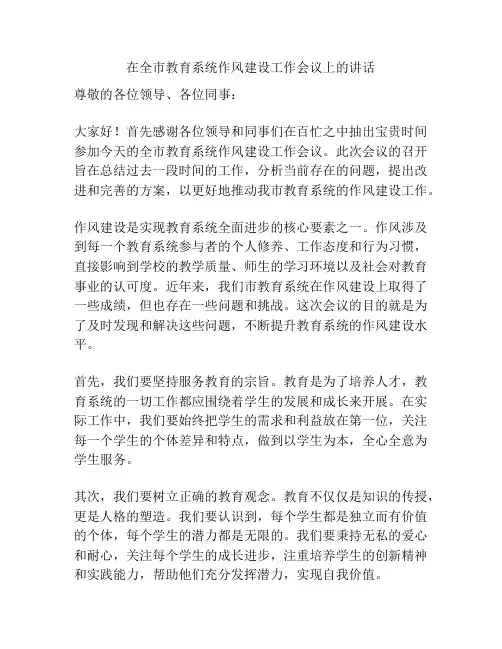 在全市教育系统作风建设工作会议上的讲话

尊敬的各位领导、各位同事：

大家好！首先感谢各位领导和同事们在百忙之中抽出宝贵时间参加今天的全市教育系统作风建设工作会议。此次会议的召开旨在总结过去一段时间的工作，分析当前存在的问题，提出改进和完善的方案，以更好地推动我市教育系统的作风建设工作。

作风建设是实现教育系统全面进步的核心要素之一。作风涉及到每一个教育系统参与者的个人修养、工作态度和行为习惯，直接影响到学校的教学质量、师生的学习环境以及社会对教育事业的认可度。近年来，我们市教育系统在作风建设上取得了一些成绩，但也存在一些问题和挑战。这次会议的目的就是为了及时发现和解决这些问题，不断提升教育系统的作风建设水平。

首先，我们要坚持服务教育的宗旨。教育是为了培养人才，教育系统的一切工作都应围绕着学生的发展和成长来开展。在实际工作中，我们要始终把学生的需求和利益放在第一位，关注每一个学生的个体差异和特点，做到以学生为本，全心全意为学生服务。

其次，我们要树立正确的教育观念。教育不仅仅是知识的传授，更是人格的塑造。我们要认识到，每个学生都是独立而有价值的个体，每个学生的潜力都是无限的。我们要秉持无私的爱心和耐心，关注每个学生的成长进步，注重培养学生的创新精神和实践能力，帮助他们充分发挥潜力，实现自我价值。